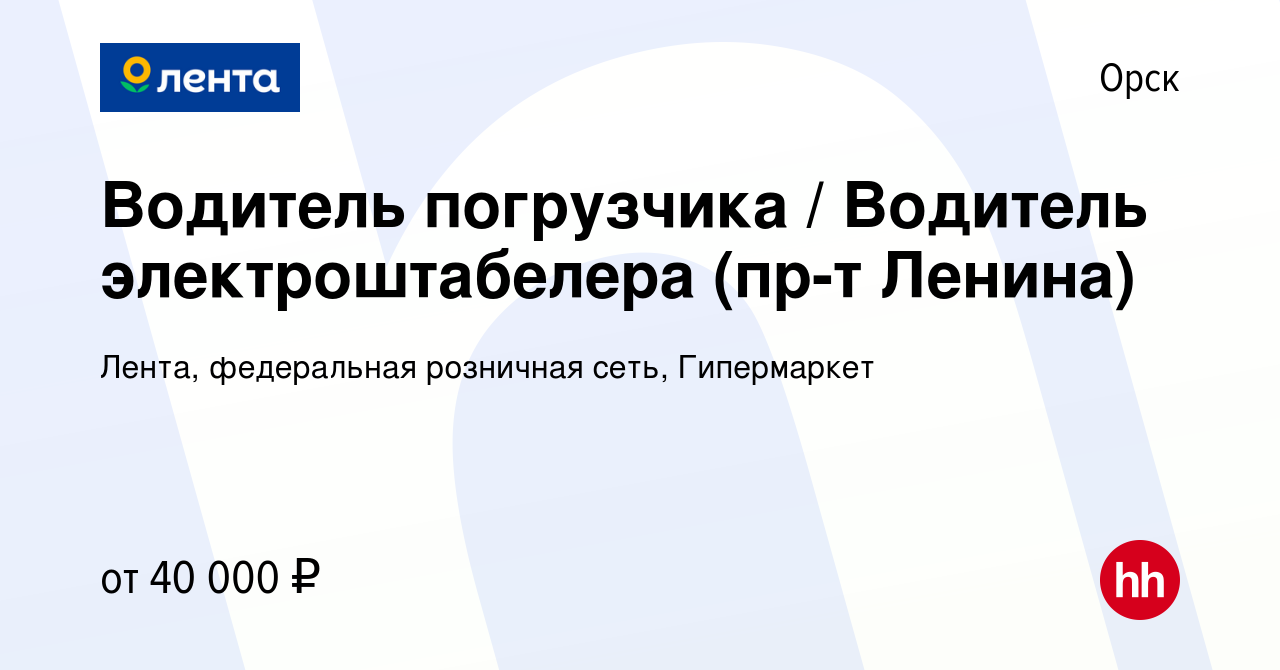 лента

Орск

Водитель погрузчика / Водитель электроштабелера (пр-т Ленина)

Лента, федеральная розничная сеть, Гипермаркет

от 40 000 ₽

hh